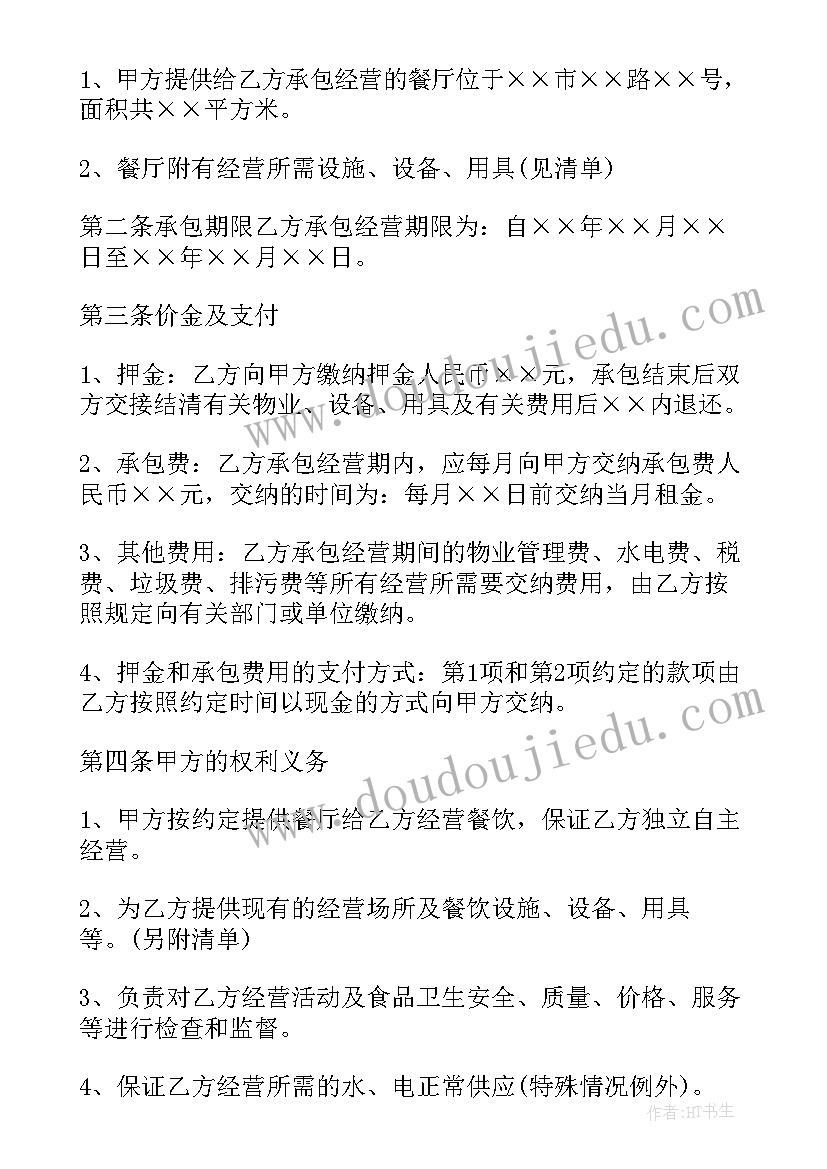 1、甲方提供给乙方承包经营的餐厅位于××市××路××号，面积共××平方米。

2、餐厅附有经营所需设施、设备、用具(见清单)

第二条承包期限乙方承包经营期限为：自××年××月××日至××年××月××日。

第三条价金及支付

1、押金：乙方向甲方缴纳押金人民币××元，承包结束后双方交接结清有关物业、设备、用具及有关费用后××内退还。

2、承包费：乙方承包经营期内，应每月向甲方交纳承包费人民币××元，交纳的时间为：每月××日前交纳当月租金。

3、其他费用：乙方承包经营期间的物业管理费、水电费、税费、垃圾费、排污费等所有经营所需要交纳费用，由乙方按照规定向有关部门或单位缴纳。

4、押金和承包费用的支付方式：第1项和第2项约定的款项由乙方按照约定时间以现金的方式向甲方交纳。

第四条甲方的权利义务

1、甲方按约定提供餐厅给乙方经营餐饮，保证乙方独立自主经营。

2、为乙方提供现有的经营场所及餐饮设施、设备、用具等。(另附清单)

3、负责对乙方经营活动及食品卫生安全、质量、价格、服务等进行检查和监督。

4、保证乙方经营所需的水、电正常供应(特殊情况例外)。

www.doudoujiedu.com
www.doudoujiedu.com
作者:HT书生